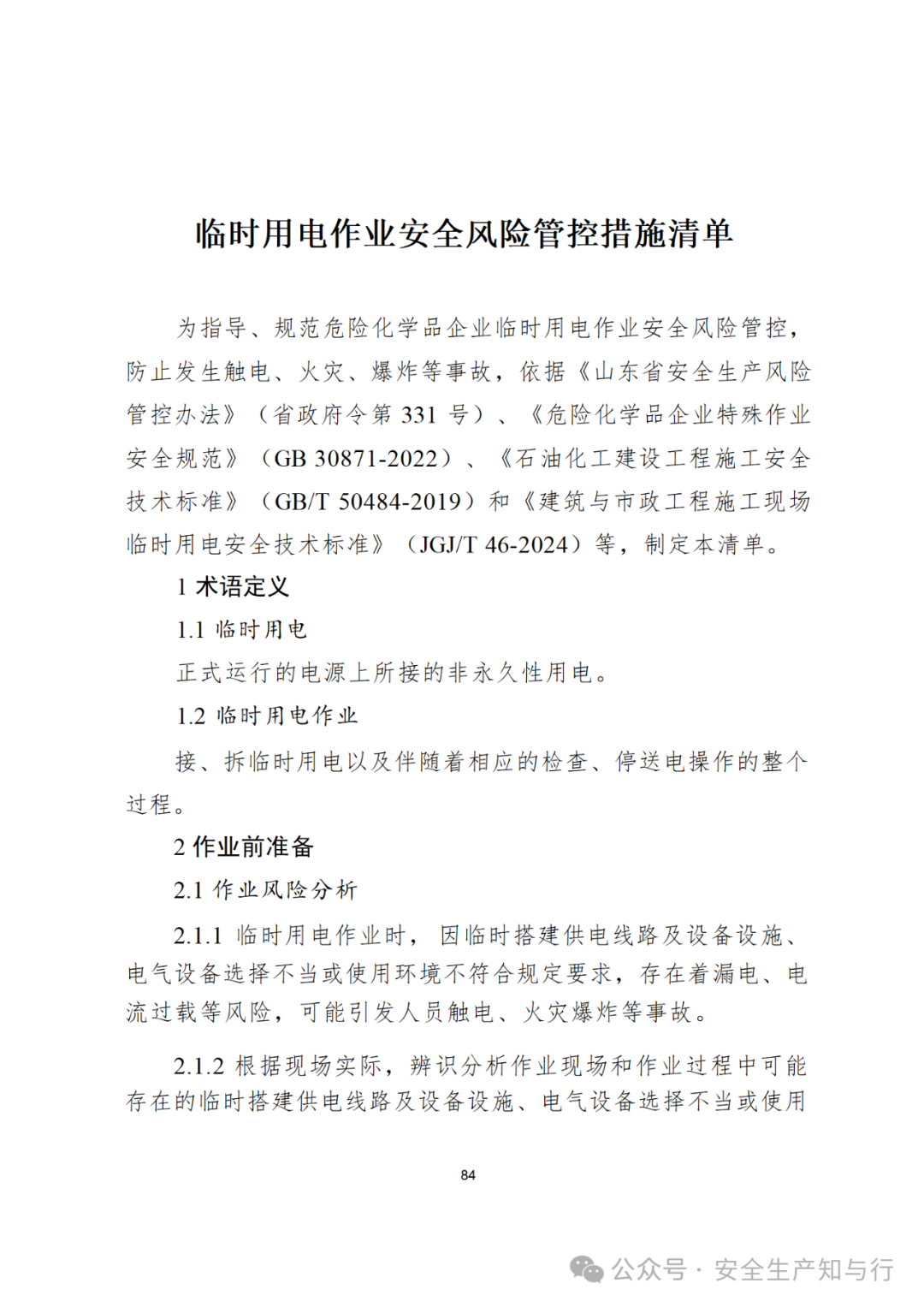 临时用电作业安全风险管控措施清单

为指导、规范危险化学品企业临时用电作业安全风险管控，防止发生触电、火灾、爆炸等事故，依据《山东省安全生产风险管控办法》（省政府令第 331 号）、《危险化学品企业特殊作业安全规范》（GB 30871-2022）、《石油化工建设工程施工安全技术标准》（GB/T 50484-2019）和《建筑与市政工程施工现场临时用电安全技术标准》（JGJ/T 46-2024）等，制定本清单。

1 术语定义

1.1 临时用电

正式运行的电源上所接的非永久性用电。

1.2 临时用电作业

接、拆临时用电以及伴随着相应的检查、停送电操作的整个过程。

2 作业前准备

2.1 作业风险分析

2.1.1 临时用电作业时，因临时搭建供电线路及设备设施、电气设备选择不当或使用环境不符合规定要求，存在着漏电、电流过载等风险，可能引发人员触电、火灾爆炸等事故。

2.1.2 根据现场实际，辨识分析作业现场和作业过程中可能存在的临时搭建供电线路及设备设施、电气设备选择不当或使用

84

公众号 · 安全生产知与行